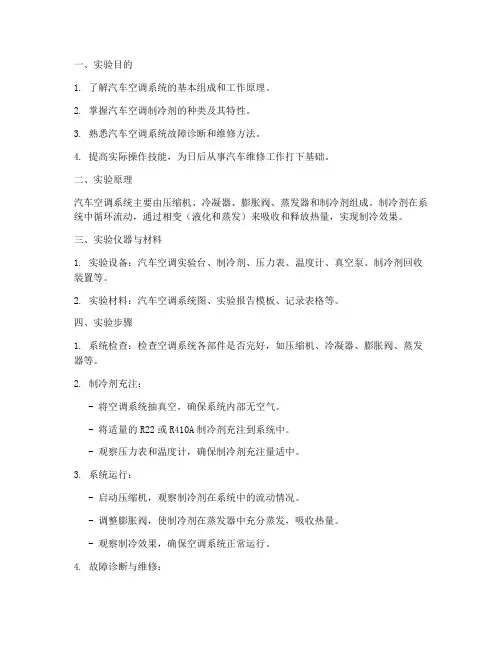 一、实验目的

1. 了解汽车空调系统的基本组成和工作原理。

2. 掌握汽车空调制冷剂的种类及其特性。

3. 熟悉汽车空调系统故障诊断和维修方法。

4. 提高实际操作技能，为日后从事汽车维修工作打下基础。

二、实验原理

汽车空调系统主要由压缩机、冷凝器、膨胀阀、蒸发器和制冷剂组成。制冷剂在系统中循环流动，通过相变（液化和蒸发）来吸收和释放热量，实现制冷效果。

三、实验仪器与材料

1. 实验设备：汽车空调实验台、制冷剂、压力表、温度计、真空泵、制冷剂回收装置等。

2. 实验材料：汽车空调系统图、实验报告模板、记录表格等。

四、实验步骤

1. 系统检查：检查空调系统各部件是否完好，如压缩机、冷凝器、膨胀阀、蒸发器等。

2. 制冷剂充注：

- 将空调系统抽真空，确保系统内部无空气。

- 将适量的 R22 或 R410A 制冷剂充注到系统中。

- 观察压力表和温度计，确保制冷剂充注量适中。

3. 系统运行：

- 启动压缩机，观察制冷剂在系统中的流动情况。

- 调整膨胀阀，使制冷剂在蒸发器中充分蒸发，吸收热量。

- 观察制冷效果，确保空调系统正常运行。

4. 故障诊断与维修：